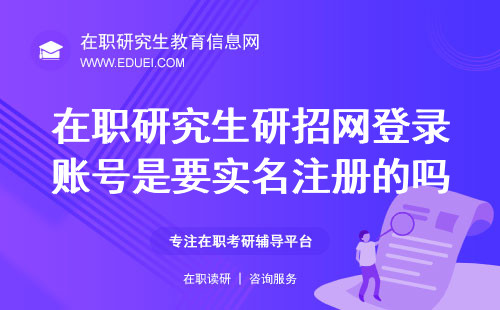 在职研究生教育信息网
WWW.EDUEI.COM

在职研究生研招网登录账号是要实名注册的吗

专注在职考研辅导平台

在职读研 | 咨询服务